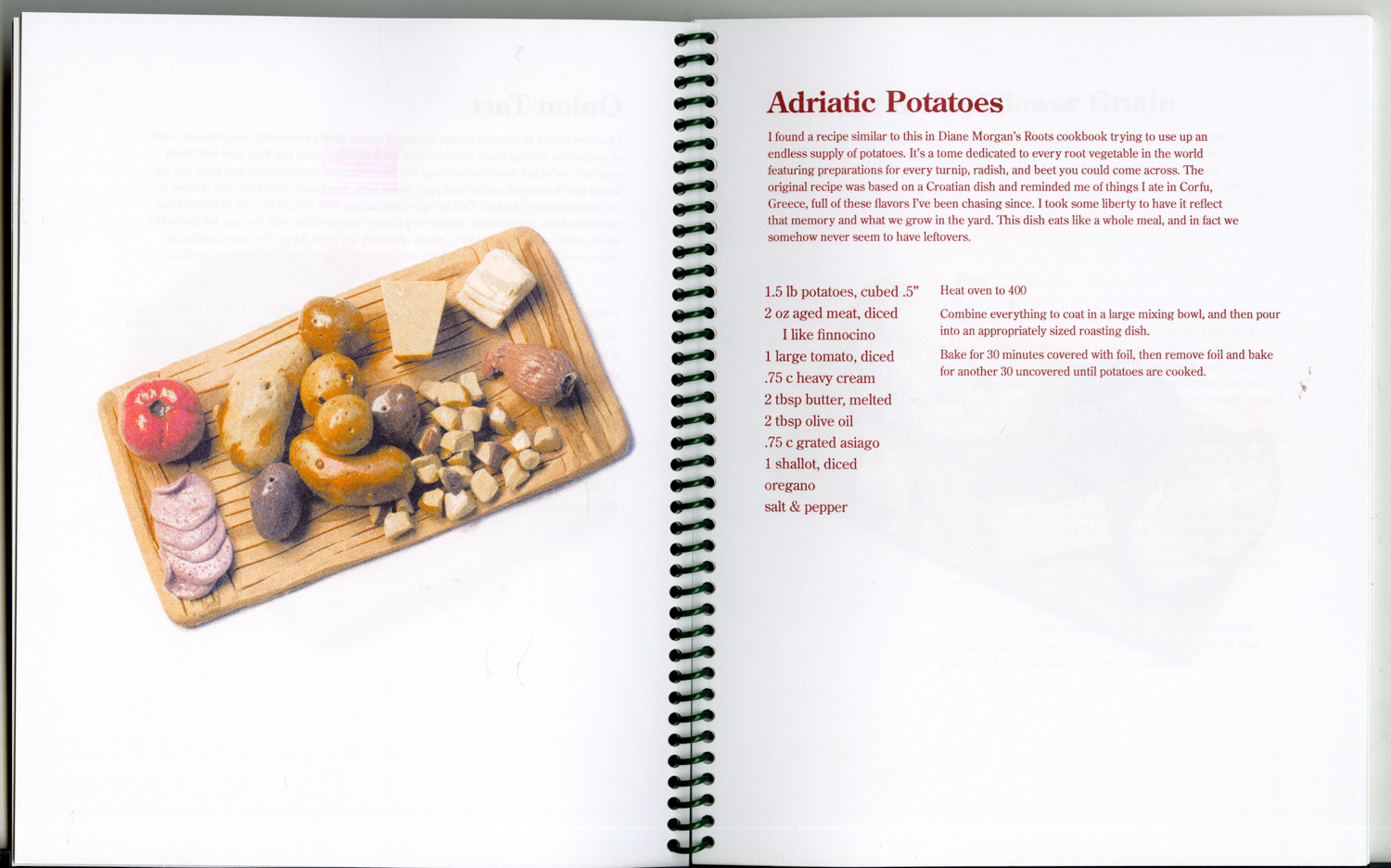 Adriatic Potatoes

I found a recipe similar to this in Diane Morgan's Roots cookbook trying to use up an endless supply of potatoes. It's a tome dedicated to every root vegetable in the world featuring preparations for every turnip, radish, and beet you could come across. The original recipe was based on a Croatian dish and reminded me of things I ate in Corfu, Greece, full of these flavors I've been chasing since. I took some liberty to have it reflect that memory and what we grow in the yard. This dish eats like a whole meal, and in fact we somehow never seem to have leftovers.

1.5 lb potatoes, cubed .5"
2 oz aged meat, diced
I like finnocino
1 large tomato, diced
.75 c heavy cream
2 tbsp butter, melted
2 tbsp olive oil
.75 c grated asiago
1 shallot, diced
oregano
salt & pepper

Heat oven to 400

Combine everything to coat in a large mixing bowl, and then pour into an appropriately sized roasting dish.

Bake for 30 minutes covered with foil, then remove foil and bake for another 30 uncovered until potatoes are cooked.